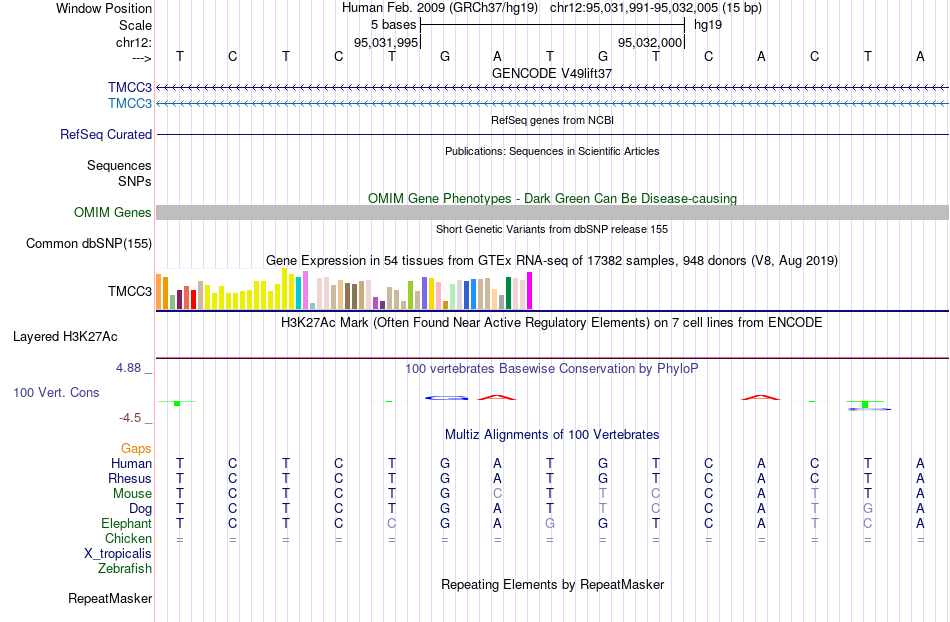 Window Position Human Feb. 2009 (GRCh37/hg19) chr12:95,031,991-95,032,005 (15 bp)
Scale 5 bases hg19
chr12: 95,031,995 95,032,000
---> T C T C T G A T G T C A C T A
GENCODE V49lift37
TMCC3
TMCC3
RefSeq genes from NCBI
RefSeq Curated
Publications: Sequences in Scientific Articles
Sequences
SNPs
OMIM Gene Phenotypes - Dark Green Can Be Disease-causing
OMIM Genes
Short Genetic Variants from dbSNP release 155
Common dbSNP(155)
Gene Expression in 54 tissues from GTEx RNA-seq of 17382 samples, 948 donors (V8, Aug 2019)
TMCC3
H3K27Ac Mark (Often Found Near Active Regulatory Elements) on 7 cell lines from ENCODE
Layered H3K27Ac
4.88 _ 100 vertebrates Basewise Conservation by PhyloP
100 Vert. Cons
-4.5 _
Multiz Alignments of 100 Vertebrates
Gaps
Human T C T C T G A T G T C A C T A
Rhesus T C T C T G A T G T C A C T A
Mouse T C T C T G C T T C C A T T A
Dog T C T C T G A T T C C A T G A
Elephant T C T C C G A G G T C A T C A
Chicken = = = = = = = = = = = = = = =
X_tropicalis
Zebrafish
Repeating Elements by RepeatMasker
RepeatMasker